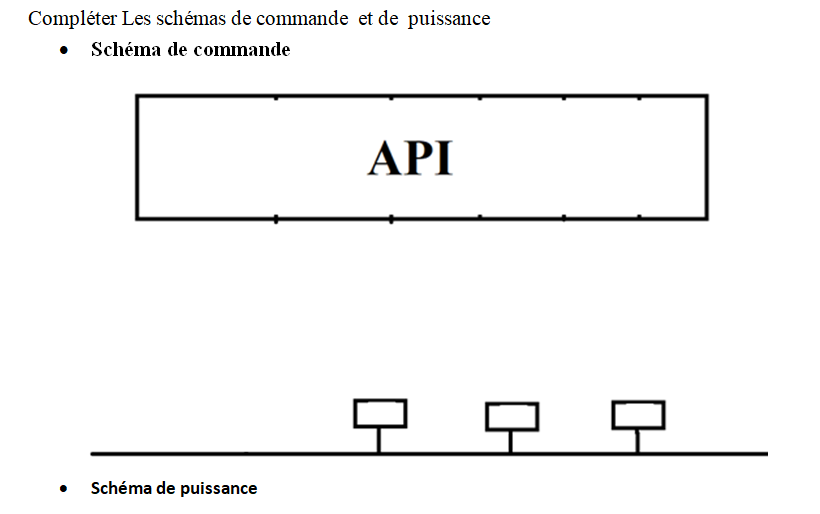 Compléter Les schémas de commande et de puissance

• Schéma de commande

API

• Schéma de puissance